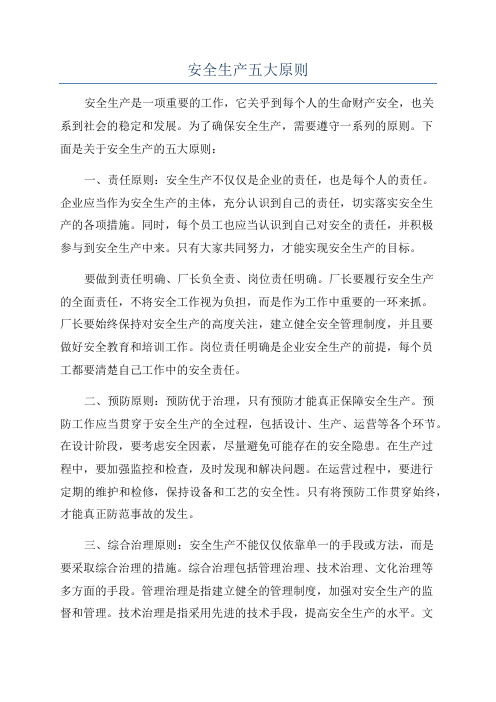 安全生产五大原则

安全生产是一项重要的工作，它关乎到每个人的生命财产安全，也关系到社会的稳定和发展。为了确保安全生产，需要遵守一系列的原则。下面是关于安全生产的五大原则：

一、责任原则：安全生产不仅仅是企业的责任，也是每个人的责任。企业应当作为安全生产的主体，充分认识到自己的责任，切实落实安全生产的各项措施。同时，每个员工也应当认识到自己对安全的责任，并积极参与到安全生产中来。只有大家共同努力，才能实现安全生产的目标。

要做到责任明确、厂长负全责、岗位责任明确。厂长要履行安全生产的全面责任，不将安全工作视为负担，而是作为工作中重要的一环来抓。厂长要始终保持对安全生产的高度关注，建立健全安全管理制度，并且要做好安全教育和培训工作。岗位责任明确是企业安全生产的前提，每个员工都要清楚自己工作中的安全责任。

二、预防原则：预防优于治理，只有预防才能真正保障安全生产。预防工作应当贯穿于安全生产的全过程，包括设计、生产、运营等各个环节。在设计阶段，要考虑安全因素，尽量避免可能存在的安全隐患。在生产过程中，要加强监控和检查，及时发现和解决问题。在运营过程中，要进行定期的维护和检修，保持设备和工艺的安全性。只有将预防工作贯穿始终，才能真正防范事故的发生。

三、综合治理原则：安全生产不能仅仅依靠单一的手段或方法，而是要采取综合治理的措施。综合治理包括管理治理、技术治理、文化治理等多方面的手段。管理治理是指建立健全的管理制度，加强对安全生产的监督和管理。技术治理是指采用先进的技术手段，提高安全生产的水平。文